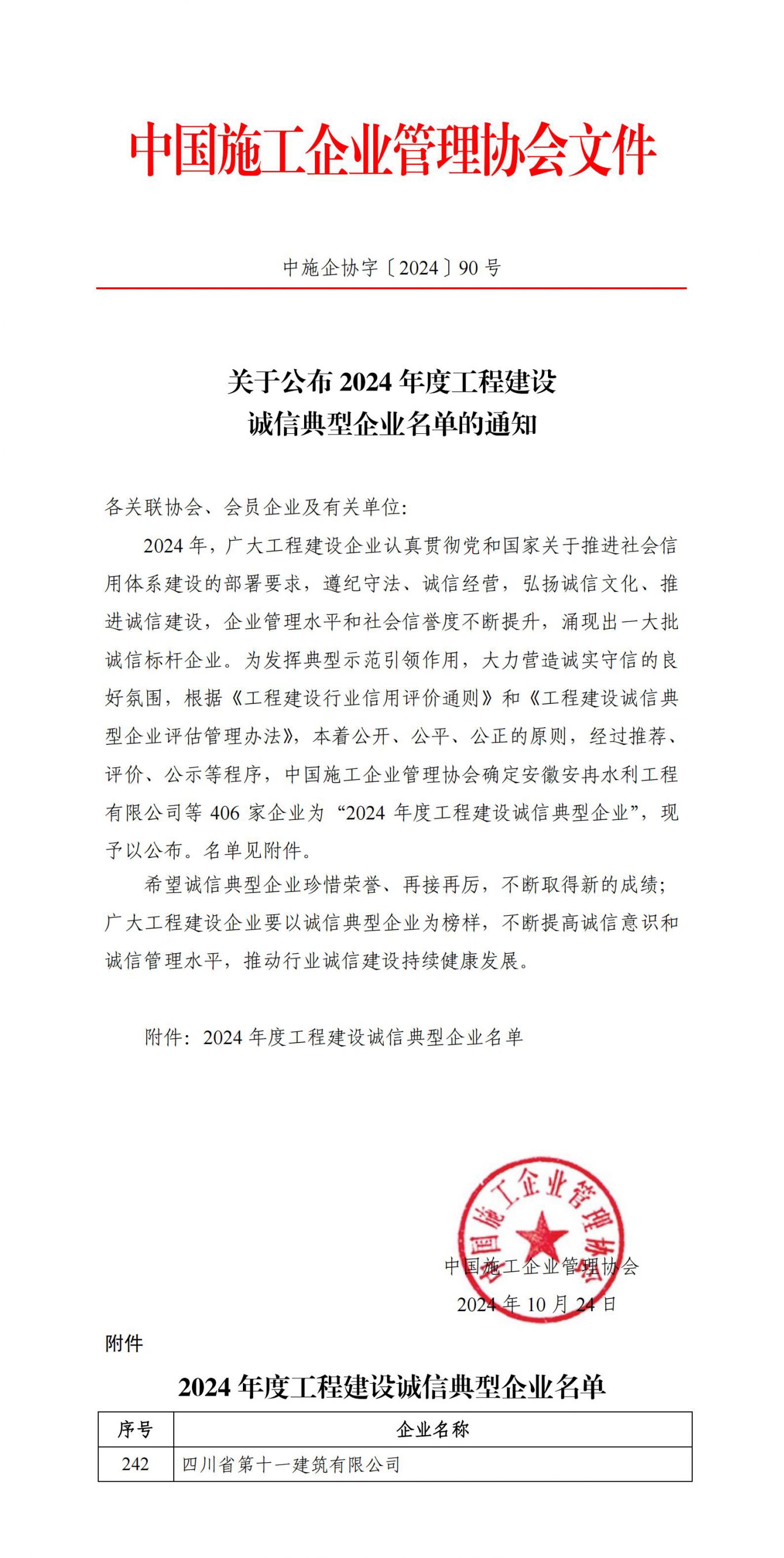 中国施工企业管理协会文件

中施企协字〔2024〕90 号

关于公布 2024 年度工程建设
诚信典型企业名单的通知

各关联协会、会员企业及有关单位:

2024 年，广大工程建设企业认真贯彻党和国家关于推进社会信用体系建设的部署要求，遵纪守法、诚信经营，弘扬诚信文化、推进诚信建设，企业管理水平和社会信誉度不断提升，涌现出一大批诚信标杆企业。为发挥典型示范引领作用，大力营造诚实守信的良好氛围，根据《工程建设行业信用评价通则》和《工程建设诚信典型企业评估管理办法》，本着公开、公平、公正的原则，经过推荐、评价、公示等程序，中国施工企业管理协会确定安徽安冉水利工程有限公司等 406 家企业为“2024 年度工程建设诚信典型企业”，现予以公布。名单见附件。

希望诚信典型企业珍惜荣誉、再接再厉，不断取得新的成绩；广大工程建设企业要以诚信典型企业为榜样，不断提高诚信意识和诚信管理水平，推动行业诚信建设持续健康发展。

附件：2024 年度工程建设诚信典型企业名单

中国施工企业管理协会

中国施工企业管理协会
2024 年 10 月 24 日

附件

2024 年度工程建设诚信典型企业名单

| 序号 | 企业名称 |
|---|---|
| 242 | 四川省第十一建筑有限公司 |